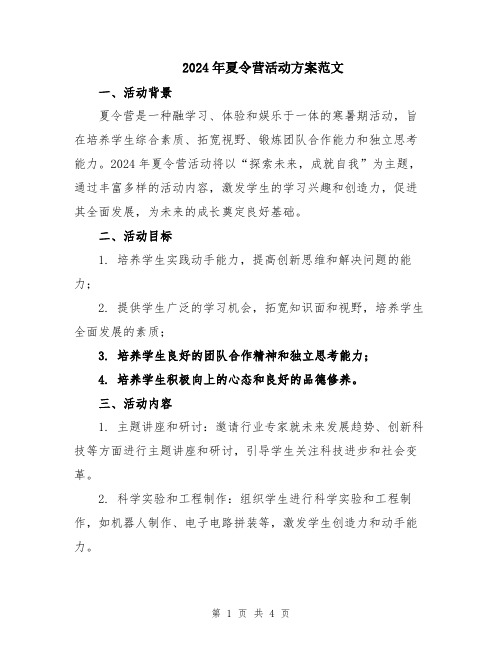 2024年夏令营活动方案范文

一、活动背景

夏令营是一种融学习、体验和娱乐于一体的寒暑期活动，旨在培养学生综合素质、拓宽视野、锻炼团队合作能力和独立思考能力。2024年夏令营活动将以“探索未来，成就自我”为主题，通过丰富多样的活动内容，激发学生的学习兴趣和创造力，促进其全面发展，为未来的成长奠定良好基础。

二、活动目标

1. 培养学生实践动手能力，提高创新思维和解决问题的能力；

2. 提供学生广泛的学习机会，拓宽知识面和视野，培养学生全面发展的素质；

3. 培养学生良好的团队合作精神和独立思考能力；

4. 培养学生积极向上的心态和良好的品德修养。

三、活动内容

1. 主题讲座和研讨：邀请行业专家就未来发展趋势、创新科技等方面进行主题讲座和研讨，引导学生关注科技进步和社会变革。

2. 科学实验和工程制作：组织学生进行科学实验和工程制作，如机器人制作、电子电路拼装等，激发学生创造力和动手能力。

第 1 页 共 4 页